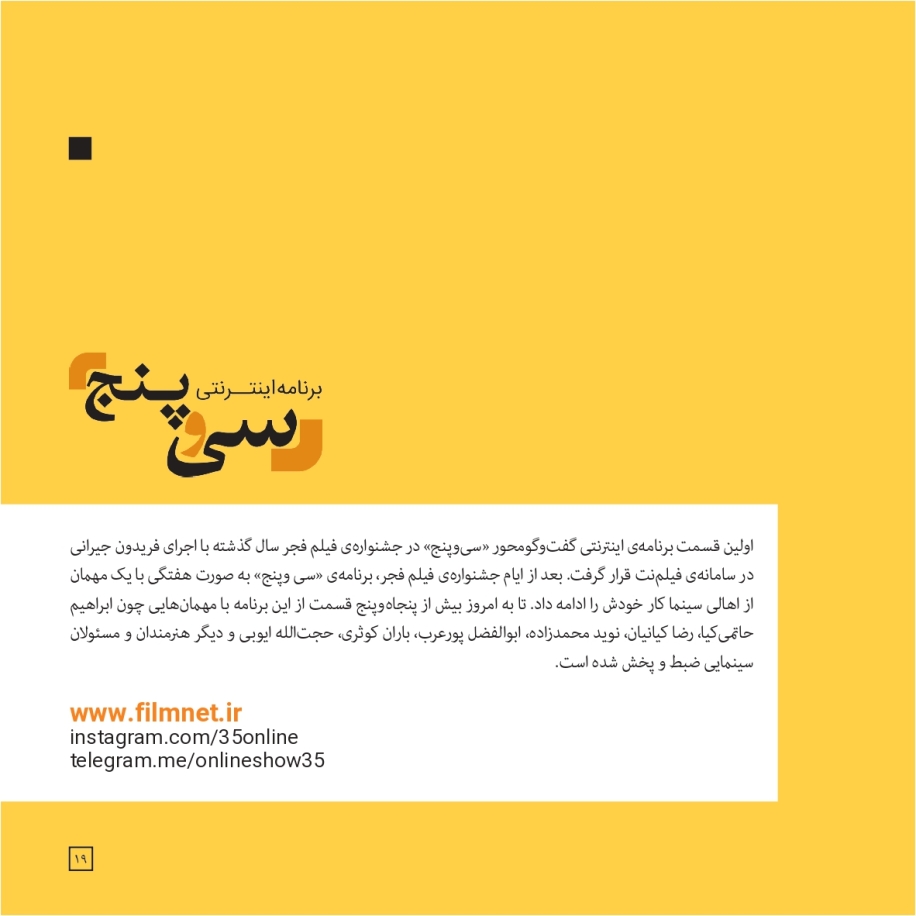 برنامه اینترنتی

سی و پنج

اولین قسمت برنامه‌ی اینترنتی گفت‌وگومحور «سی‌وپنج» در جشنواره‌ی فیلم فجر سال گذشته با اجرای فریدون جیرانی در سامانه‌ی فیلم‌نت قرار گرفت. بعد از ایام جشنواره‌ی فیلم فجر، برنامه‌ی «سی وپنج» به صورت هفتگی با یک مهمان از اهالی سینما کار خودش را ادامه داد. تا به امروز بیش از پنجاه‌وپنج قسمت از این برنامه با مهمان‌هایی چون ابراهیم حاتمی‌کیا، رضا کیانیان، نوید محمدزاده، ابوالفضل پورعرب، باران کوثری، حجت‌الله ایوبی و دیگر هنرمندان و مسئولان سینمایی ضبط و پخش شده است.

www.filmnet.ir
instagram.com/35online
telegram.me/onlineshow35

۱۹